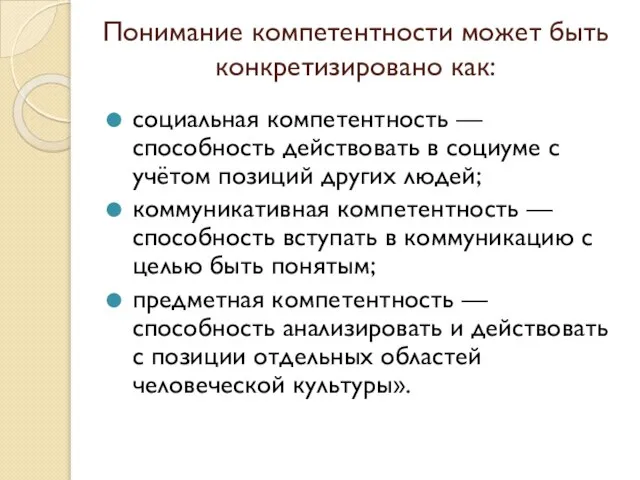 Понимание компетентности может быть конкретизировано как:

социальная компетентность — способность действовать в социуме с учётом позиций других людей;

коммуникативная компетентность — способность вступать в коммуникацию с целью быть понятым;

предметная компетентность — способность анализировать и действовать с позиции отдельных областей человеческой культуры».